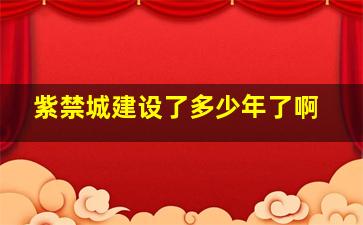 紫禁城建设了多少年了啊